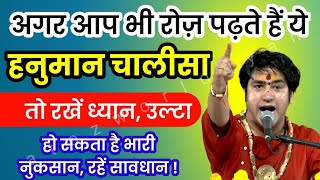 अगर आप भी रोज़ पढ़ते हैं ये

हनुमान चालीसा

तो रखें ध्यान, उल्टा

हो सकता है भारी नुकसान, रहें सावधान !